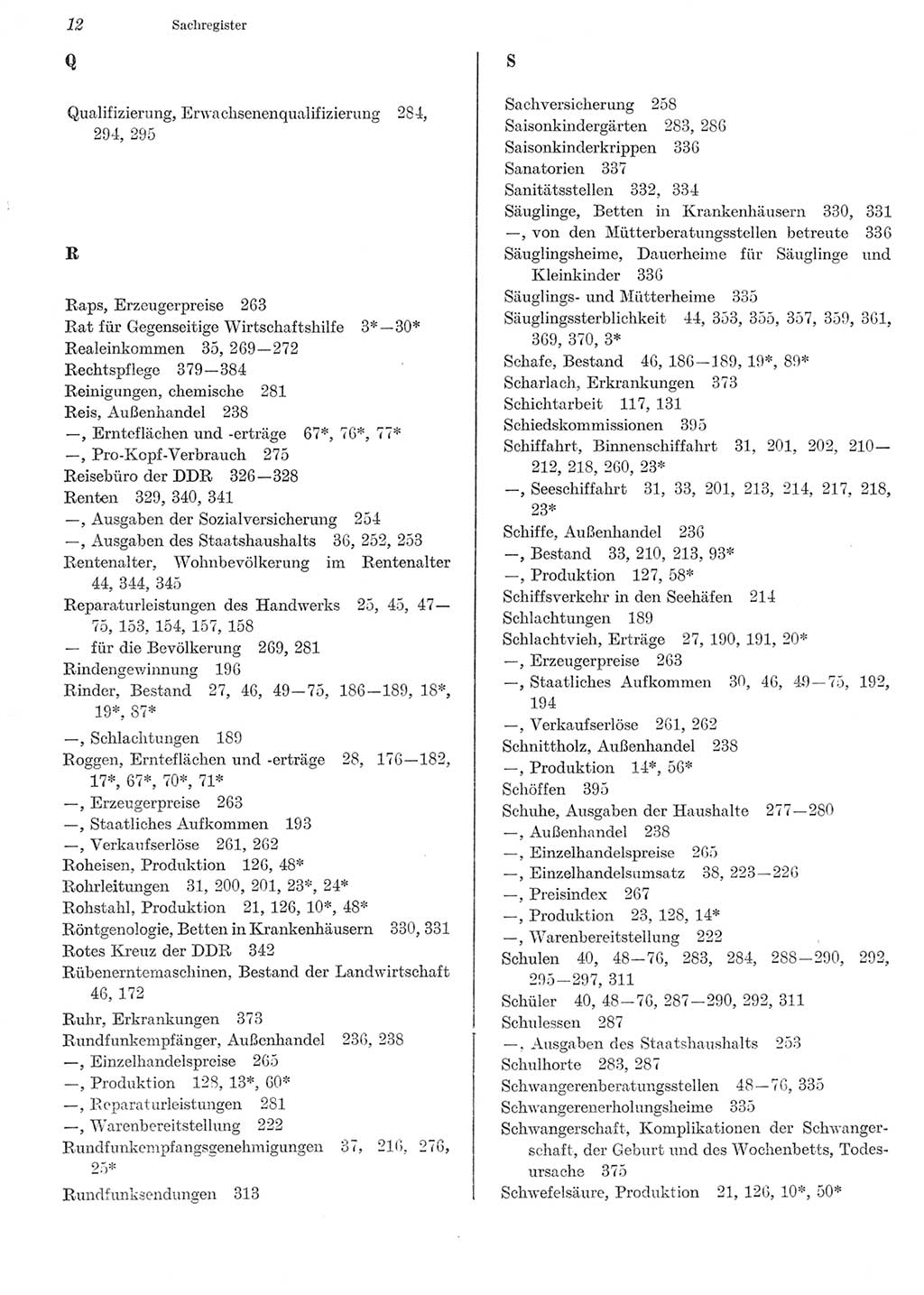 12 Sachregister

Q

Qualifizierung, Erwachsenenqualifizierung 284, 294, 295

R

Raps, Erzeugerpreise 263
Rat für Gegenseitige Wirtschaftshilfe 3*—30*
Realeinkommen 35, 269—272
Rechtspflege 379—384
Reinigungen, chemische 281
Reis, Außenhandel 238
—, Ernteflächen und -erträge 67*, 76*, 77*
—, Pro-Kopf-Verbrauch 275
Reisebüro der DDR 326—328
Renten 329, 340, 341
—, Ausgaben der Sozialversicherung 254
—, Ausgaben des Staatshaushalts 36, 252, 253
Rentenalter, Wohnbevölkerung im Rentenalter 44, 344, 345
Reparaturleistungen des Handwerks 25, 45, 47—75, 153, 154, 157, 158
— für die Bevölkerung 269, 281
Rindengewinnung 196
Rinder, Bestand 27, 46, 49—75, 186—189, 18*, 19*, 87*
—, Schlachtungen 189
Roggen, Ernteflächen und -erträge 28, 176—182, 17*, 67*, 70*, 71*
—, Erzeugerpreise 263
—, Staatliches Aufkommen 193
—, Verkaufserlöse 261, 262
Roheisen, Produktion 126, 48*
Rohrleitungen 31, 200, 201, 23*, 24*
Rohstahl, Produktion 21, 126, 10*, 48*
Röntgenologie, Betten in Krankenhäusern 330, 331
Rotes Kreuz der DDR 342
Rübenerntemaschinen, Bestand der Landwirtschaft 46, 172
Ruhr, Erkrankungen 373
Rundfunkempfänger, Außenhandel 236, 238
—, Einzelhandelspreise 265
—, Produktion 128, 13*, 60*
—, Reparaturleistungen 281
—, Warenbereitstellung 222
Rundfunkempfangsgenehmigungen 37, 216, 276, 25*
Rundfunksendungen 313

S

Sachversicherung 258
Saisonkindergärten 283, 286
Saisonkinderkrippen 336
Sanatorien 337
Sanitätsstellen 332, 334
Säuglinge, Betten in Krankenhäusern 330, 331
—, von den Mütterberatungsstellen betreute 336
Säuglingsheime, Dauerheime für Säuglinge und Kleinkinder 336
Säuglings- und Mütterheime 335
Säuglingssterblichkeit 44, 353, 355, 357, 359, 361, 369, 370, 3*
Schafe, Bestand 46, 186—189, 19*, 89*
Scharlach, Erkrankungen 373
Schichtarbeit 117, 131
Schiedskommissionen 395
Schiffahrt, Binnenschiffahrt 31, 201, 202, 210—212, 218, 260, 23*
—, Seeschiffahrt 31, 33, 201, 213, 214, 217, 218, 23*
Schiffe, Außenhandel 236
—, Bestand 33, 210, 213, 93*
—, Produktion 127, 58*
Schiffsverkehr in den Seehäfen 214
Schlachtungen 189
Schlachtvieh, Erträge 27, 190, 191, 20*
—, Erzeugerpreise 263
—, Staatliches Aufkommen 30, 46, 49—75, 192, 194
—, Verkaufserlöse 261, 262
Schnittholz, Außenhandel 238
—, Produktion 14*, 56*
Schöffen 395
Schuhe, Ausgaben der Haushalte 277—280
—, Außenhandel 238
—, Einzelhandelspreise 265
—, Einzelhandelsumsatz 38, 223—226
—, Preisindex 267
—, Produktion 23, 128, 14*
—, Warenbereitstellung 222
Schulen 40, 48—76, 283, 284, 288—290, 292, 295—297, 311
Schüler 40, 48—76, 287—290, 292, 311
Schulessen 287
—, Ausgaben des Staatshaushalts 253
Schulhorte 283, 287
Schwangerenberatungsstellen 48—76, 335
Schwangerenerholungsheime 335
Schwangerschaft, Komplikationen der Schwangerschaft, der Geburt und des Wochenbetts, Todesursache 375
Schwefelsäure, Produktion 21, 126, 10*, 50*